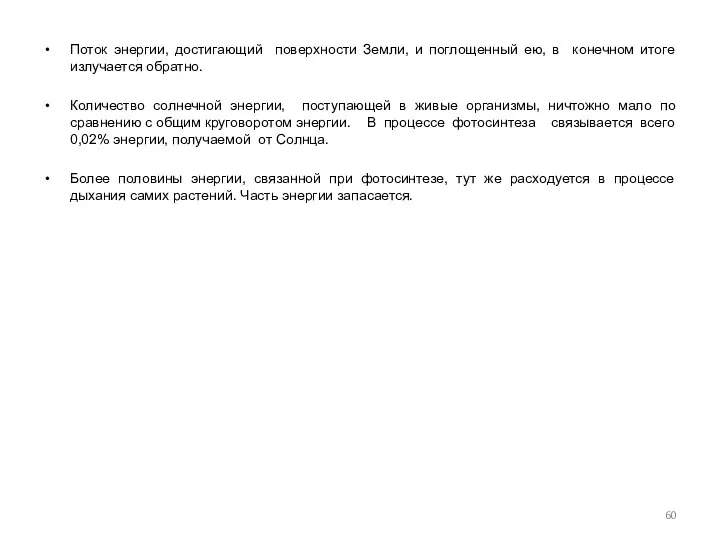 • Поток энергии, достигающий поверхности Земли, и поглощенный ею, в конечном итоге излучается обратно.

• Количество солнечной энергии, поступающей в живые организмы, ничтожно мало по сравнению с общим круговоротом энергии. В процессе фотосинтеза связывается всего 0,02% энергии, получаемой от Солнца.

• Более половины энергии, связанной при фотосинтезе, тут же расходуется в процессе дыхания самих растений. Часть энергии запасается.

60